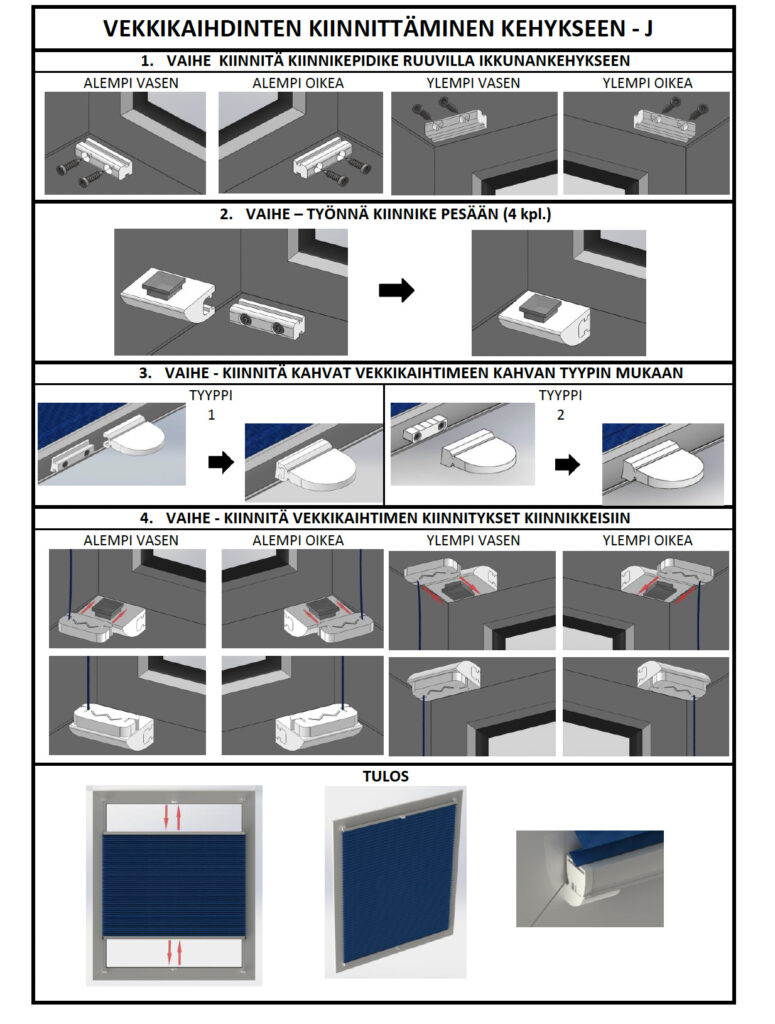 VEKKIKAIHDINTEN KIINNITTÄMINEN KEHYKSEEN - J

1. VAIHE KIINNITÄ KIINNIKEPIDIKE RUUVILLA IKKUNANKEHYKSEEN

ALEMPI VASEN

ALEMPI OIKEA

YLEMPI VASEN

YLEMPI OIKEA

2. VAIHE – TYÖNNÄ KIINNIKE PESÄÄN (4 kpl.)

3. VAIHE - KIINNITÄ KAHVAT VEKKIKAIHTIMEEN KAHVAN TYYPIN MUKAAN

TYYPPI 1

TYYPPI 2

4. VAIHE - KIINNITÄ VEKKIKAIHTIMEN KIINNITYKSET KIINNIKKEISIIN

ALEMPI VASEN

ALEMPI OIKEA

YLEMPI VASEN

YLEMPI OIKEA

TULOS